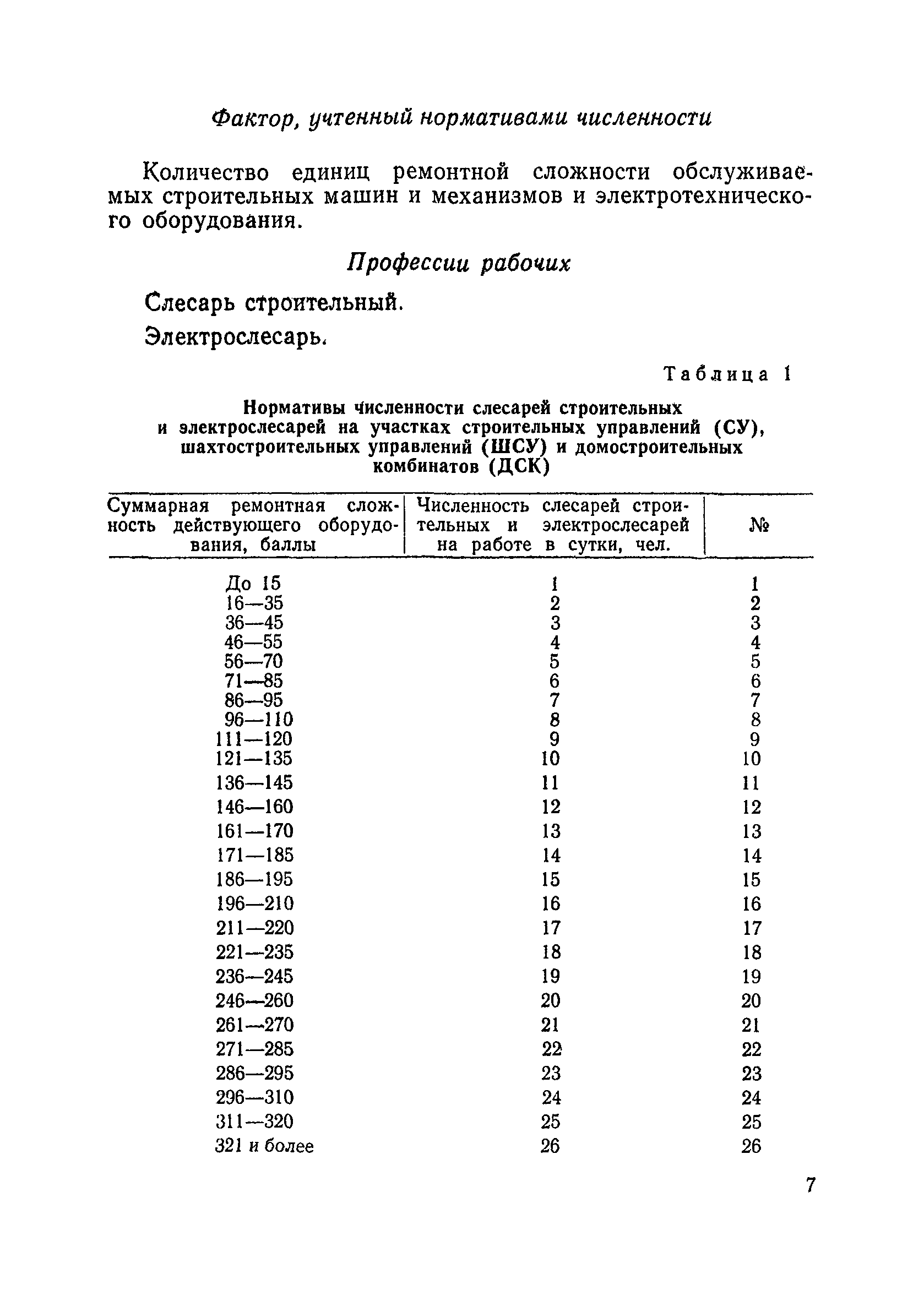 Фактор, учтенный нормативами численности

Количество единиц ремонтной сложности обслуживаемых строительных машин и механизмов и электротехнического оборудования.

Профессии рабочих

Слесарь строительный.

Электрослесарь.

Таблица 1

Нормативы численности слесарей строительных и электрослесарей на участках строительных управлений (СУ), шахтостроительных управлений (ШСУ) и домостроительных комбинатов (ДСК)

| Суммарная ремонтная сложность действующего оборудования, баллы | Численность слесарей строительных и электрослесарей на работе в сутки, чел. | № |
|---|---|---|
| До 15 | 1 | 1 |
| 16—35 | 2 | 2 |
| 36—45 | 3 | 3 |
| 46—55 | 4 | 4 |
| 56—70 | 5 | 5 |
| 71—85 | 6 | 6 |
| 86—95 | 7 | 7 |
| 96—110 | 8 | 8 |
| 111—120 | 9 | 9 |
| 121—135 | 10 | 10 |
| 136—145 | 11 | 11 |
| 146—160 | 12 | 12 |
| 161—170 | 13 | 13 |
| 171—185 | 14 | 14 |
| 186—195 | 15 | 15 |
| 196—210 | 16 | 16 |
| 211—220 | 17 | 17 |
| 221—235 | 18 | 18 |
| 236—245 | 19 | 19 |
| 246—260 | 20 | 20 |
| 261—270 | 21 | 21 |
| 271—285 | 22 | 22 |
| 286—295 | 23 | 23 |
| 296—310 | 24 | 24 |
| 311—320 | 25 | 25 |
| 321 и более | 26 | 26 |

7